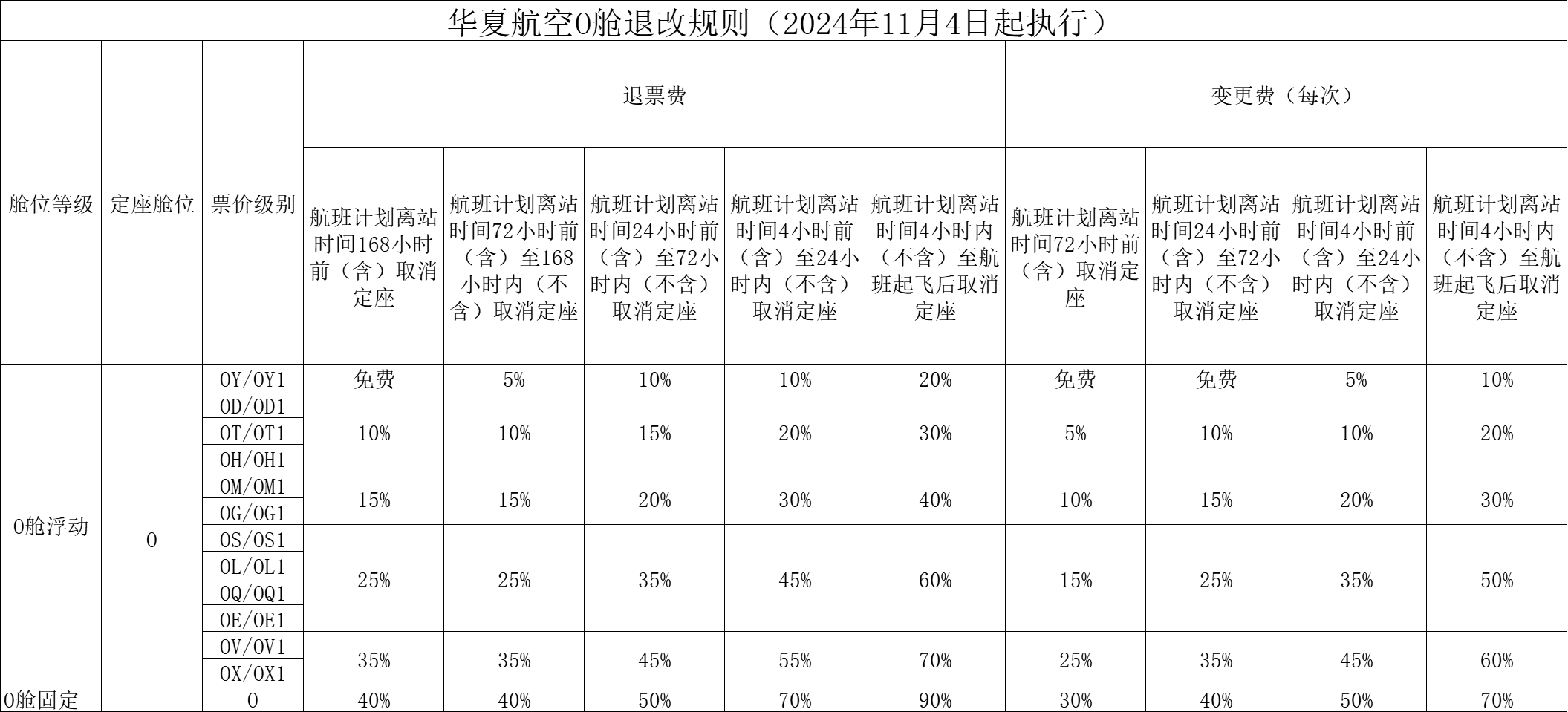 华夏航空O舱退改规则（2024年11月4日起执行）

| 舱位等级 | 定座舱位 | 票价级别 | 退票费 | | | | | 变更费（每次） | | | |
|---|---|---|---|---|---|---|---|---|---|---|---|
| | | | 航班计划离站时间168小时前（含）取消定座 | 航班计划离站时间72小时前（含）至168小时内（不含）取消定座 | 航班计划离站时间24小时前（含）至72小时内（不含）取消定座 | 航班计划离站时间4小时前（含）至24小时内（不含）取消定座 | 航班计划离站时间4小时内（不含）至航班起飞后取消定座 | 航班计划离站时间72小时前（含）取消定座 | 航班计划离站时间24小时前（含）至72小时内（不含）取消定座 | 航班计划离站时间4小时前（含）至24小时内（不含）取消定座 | 航班计划离站时间4小时内（不含）至航班起飞后取消定座 |
| O舱浮动 | O | OY/OY1 | 免费 | 5% | 10% | 10% | 20% | 免费 | 免费 | 5% | 10% |
| | | OD/OD1 | 10% | 10% | 15% | 20% | 30% | 5% | 10% | 10% | 20% |
| | | OT/OT1 | | | | | | | | | |
| | | OH/OH1 | | | | | | | | | |
| | | OM/OM1 | 15% | 15% | 20% | 30% | 40% | 10% | 15% | 20% | 30% |
| | | OG/OG1 | | | | | | | | | |
| | | OS/OS1 | 25% | 25% | 35% | 45% | 60% | 15% | 25% | 35% | 50% |
| | | OL/OL1 | | | | | | | | | |
| | | OQ/OQ1 | | | | | | | | | |
| | | OE/OE1 | | | | | | | | | |
| | | OV/OV1 | 35% | 35% | 45% | 55% | 70% | 25% | 35% | 45% | 60% |
| | | OX/OX1 | | | | | | | | | |
| O舱固定 | | O | 40% | 40% | 50% | 70% | 90% | 30% | 40% | 50% | 70% |